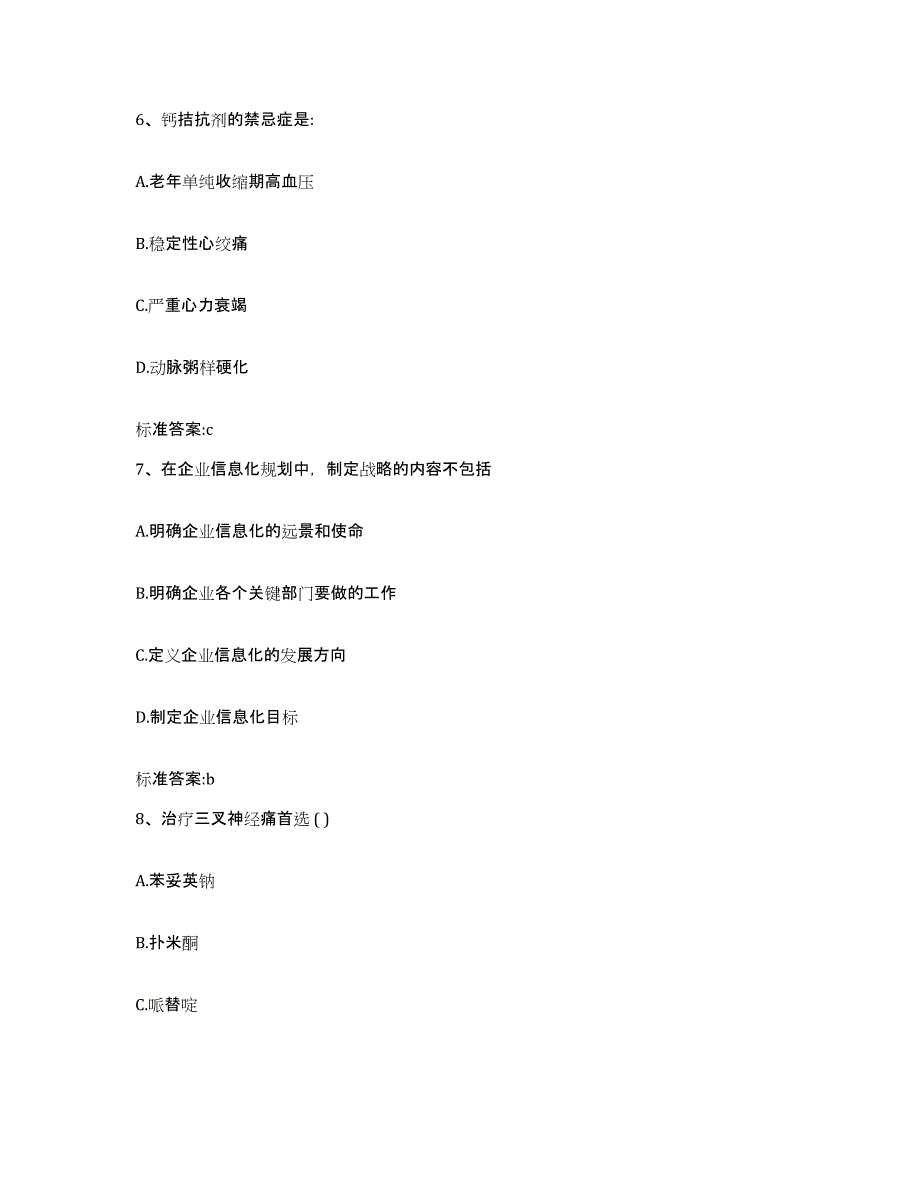 6、钙拮抗剂的禁忌症是:

A.老年单纯收缩期高血压

B.稳定性心绞痛

C.严重心力衰竭

D.动脉粥样硬化

标准答案:c

7、在企业信息化规划中，制定战略的内容不包括

A.明确企业信息化的远景和使命

B.明确企业各个关键部门要做的工作

C.定义企业信息化的发展方向

D.制定企业信息化目标

标准答案:b

8、治疗三叉神经痛首选 ( )

A.苯妥英钠

B.扑米酮

C.哌替啶